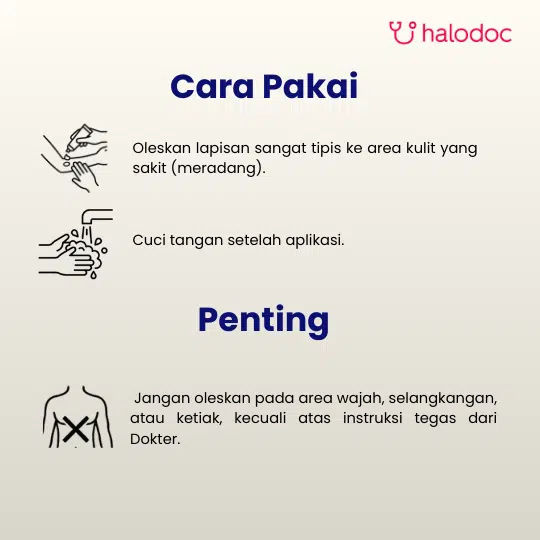 halodoc

Cara Pakai

Oleskan lapisan sangat tipis ke area kulit yang sakit (meradang).

Cuci tangan setelah aplikasi.

Penting

Jangan oleskan pada area wajah, selangkangan, atau ketiak, kecuali atas instruksi tegas dari Dokter.